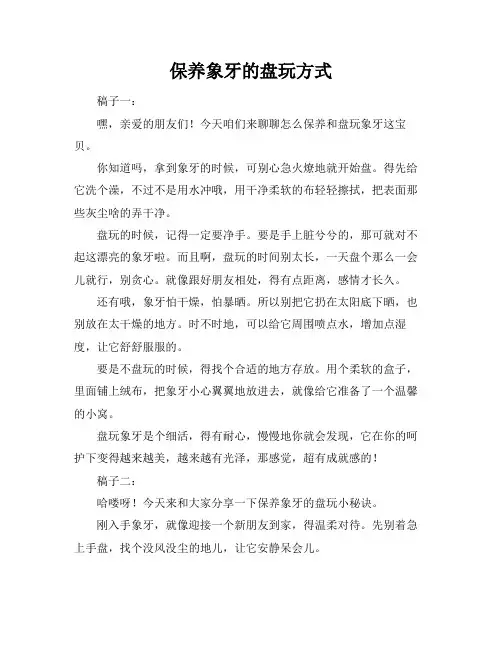 保养象牙的盘玩方式

稿子一：

嘿，亲爱的朋友们！今天咱们来聊聊怎么保养和盘玩象牙这宝贝。

你知道吗，拿到象牙的时候，可别心急火燎地就开始盘。得先给它洗个澡，不过不是用水冲哦，用干净柔软的布轻轻擦拭，把表面那些灰尘啥的弄干净。

盘玩的时候，记得一定要净手。要是手上脏兮兮的，那可就对不起这漂亮的象牙啦。而且啊，盘玩的时间别太长，一天盘个那么一会儿就行，别贪心。就像跟好朋友相处，得有点距离，感情才长久。

还有哦，象牙怕干燥，怕暴晒。所以别把它扔在太阳底下晒，也别放在太干燥的地方。时不时地，可以给它周围喷点水，增加点湿度，让它舒舒服服的。

要是不盘玩的时候，得找个合适的地方存放。用个柔软的盒子，里面铺上绒布，把象牙小心翼翼地放进去，就像给它准备了一个温馨的小窝。

盘玩象牙是个细活，得有耐心，慢慢地你就会发现，它在你的呵护下变得越来越美，越来越有光泽，那感觉，超有成就感的！

稿子二：

哈喽呀！今天来和大家分享一下保养象牙的盘玩小秘诀。

刚入手象牙，就像迎接一个新朋友到家，得温柔对待。先别着急上手盘，找个没风没尘的地儿，让它安静呆会儿。